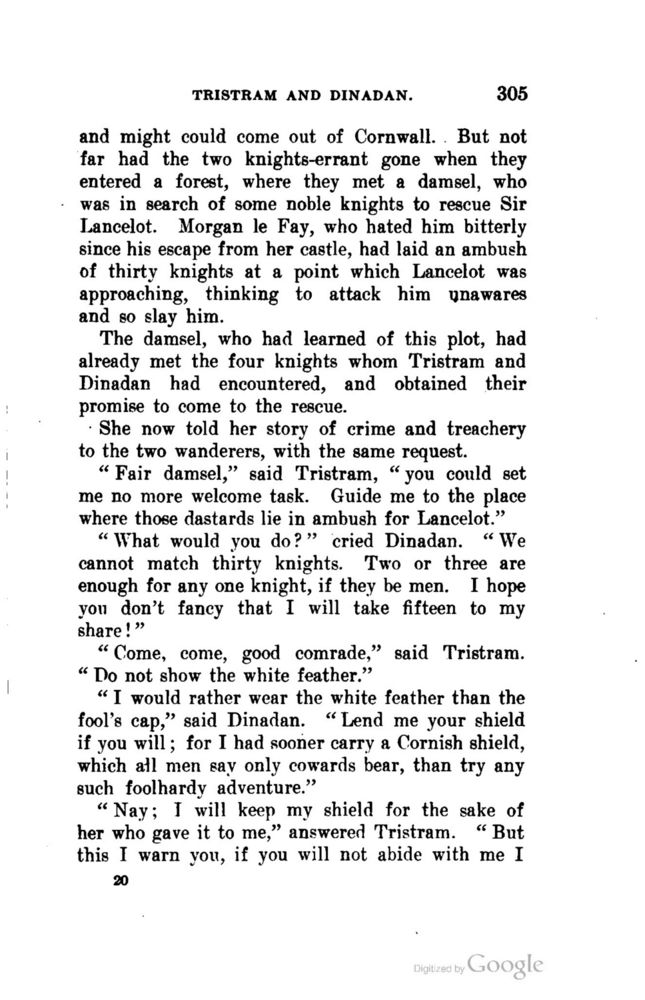 TRISTRAM AND DINADAN. 305

and might could come out of Cornwall. But not far had the two knights-errant gone when they entered a forest, where they met a damsel, who was in search of some noble knights to rescue Sir Lancelot. Morgan le Fay, who hated him bitterly since his escape from her castle, had laid an ambush of thirty knights at a point which Lancelot was approaching, thinking to attack him unawares and so slay him.

The damsel, who had learned of this plot, had already met the four knights whom Tristram and Dinadan had encountered, and obtained their promise to come to the rescue.

She now told her story of crime and treachery to the two wanderers, with the same request.

"Fair damsel," said Tristram, "you could set me no more welcome task. Guide me to the place where those dastards lie in ambush for Lancelot."

"What would you do?" cried Dinadan. "We cannot match thirty knights. Two or three are enough for any one knight, if they be men. I hope you don't fancy that I will take fifteen to my share!"

"Come, come, good comrade," said Tristram. "Do not show the white feather."

"I would rather wear the white feather than the fool's cap," said Dinadan. "Lend me your shield if you will; for I had sooner carry a Cornish shield, which all men say only cowards bear, than try any such foolhardy adventure."

"Nay; I will keep my shield for the sake of her who gave it to me," answered Tristram. "But this I warn you, if you will not abide with me I

20

Digitized by Google